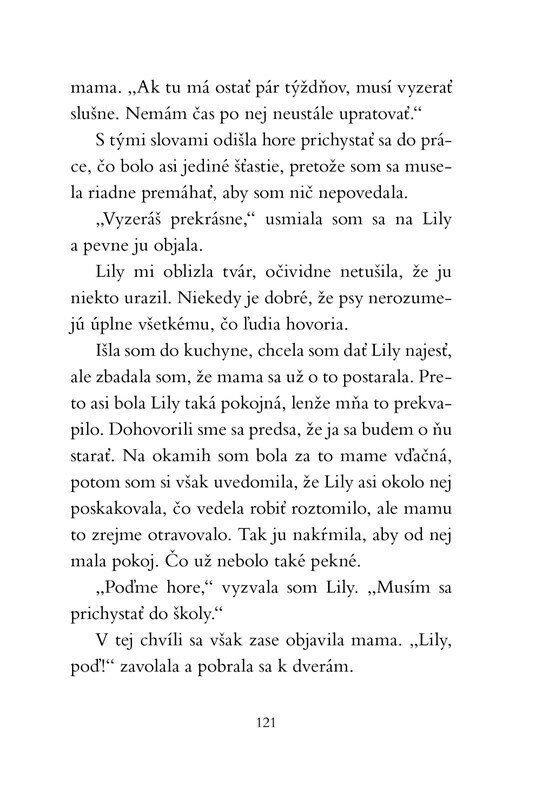 mama. „Ak tu má ostať pár týždňov, musí vyzerať slušne. Nemám čas po nej neustále upratovať.“

S tými slovami odišla hore prichystať sa do práce, čo bolo asi jediné šťastie, pretože som sa musela riadne premáhať, aby som nič nepovedala.

„Vyzeráš prekrásne,“ usmiala som sa na Lily a pevne ju objala.

Lily mi oblizla tvár, očividne netušila, že ju niekto urazil. Niekedy je dobré, že psy nerozumejú úplne všetkému, čo ľudia hovoria.

Išla som do kuchyne, chcela som dať Lily najesť, ale zbadala som, že mama sa už o to postarala. Preto asi bola Lily taká pokojná, lenže mňa to prekvapilo. Dohovorili sme sa predsa, že ja sa budem o ňu starať. Na okamih som bola za to mame vďačná, potom som si však uvedomila, že Lily asi okolo nej poskakovala, čo vedela robiť roztomilo, ale mamu to zrejme otravovalo. Tak ju nakŕmila, aby od nej mala pokoj. Čo už nebolo také pekné.

„Poďme hore,“ vyzvala som Lily. „Musím sa prichystať do školy.“

V tej chvíli sa však zase objavila mama. „Lily, poď!“ zavolala a pobrala sa k dverám.

121